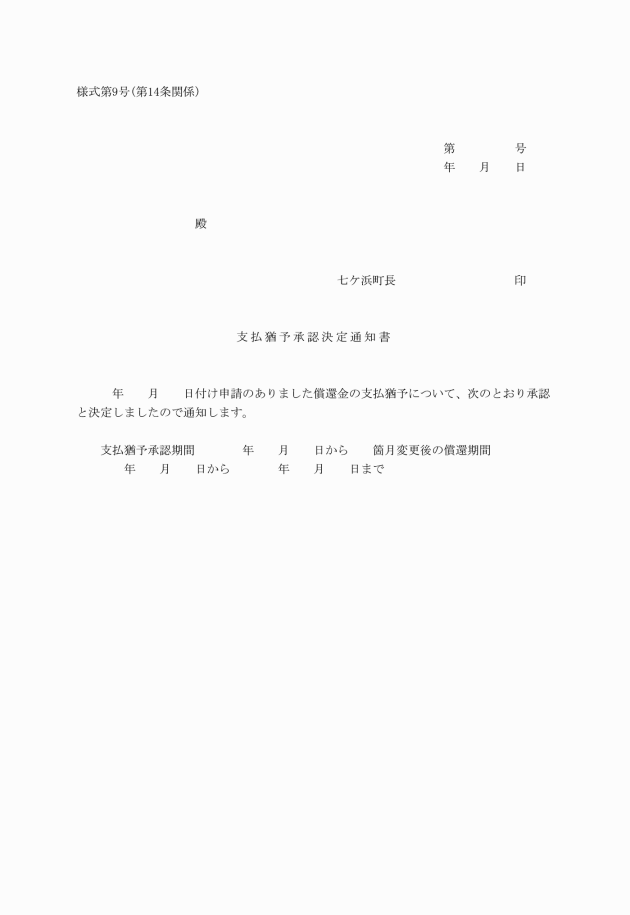 様式第9号(第14条関係)

第 号
年 月 日

殿

七ケ浜町長 印

支払猶予承認決定通知書

年 月 日付け申請のありました償還金の支払猶予について、次のとおり承認と決定しましたので通知します。

支払猶予承認期間 年 月 日から 箇月変更後の償還期間
年 月 日から 年 月 日まで